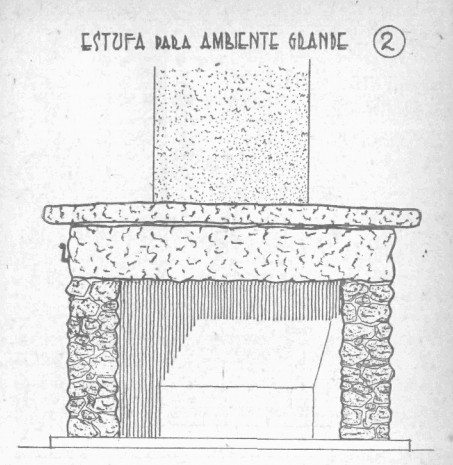 ESTUFA PARA AMBIENTE GRANDE ②